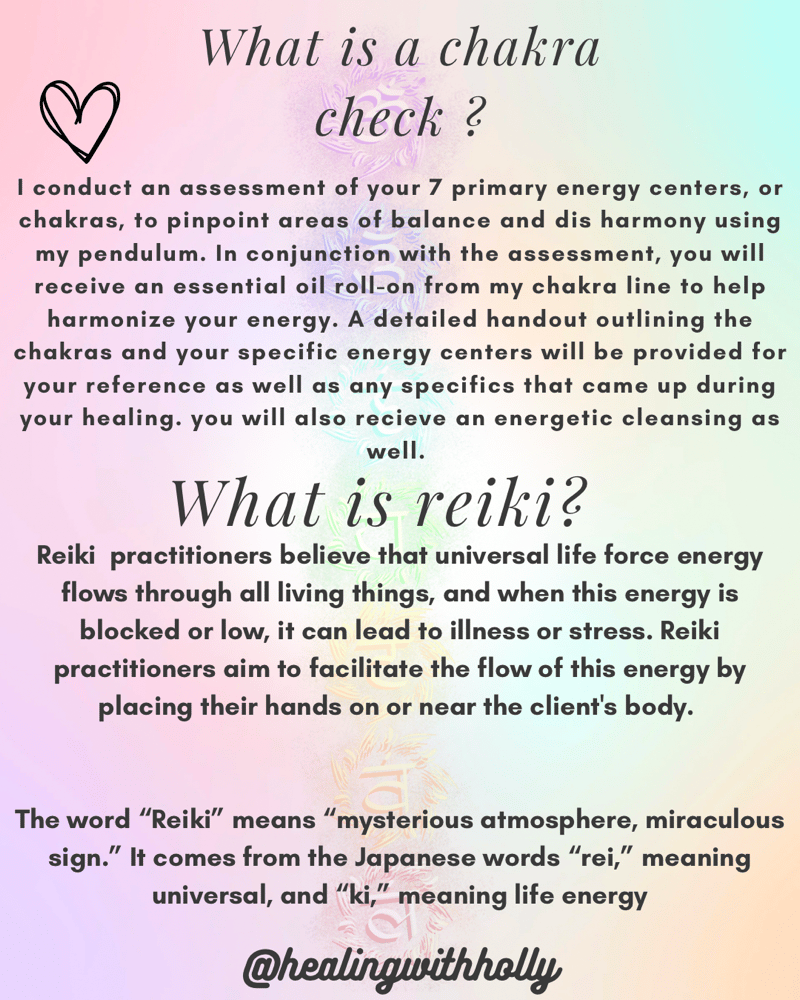 What is a chakra check ?

I conduct an assessment of your 7 primary energy centers, or chakras, to pinpoint areas of balance and dis harmony using my pendulum. In conjunction with the assessment, you will receive an essential oil roll-on from my chakra line to help harmonize your energy. A detailed handout outlining the chakras and your specific energy centers will be provided for your reference as well as any specifics that came up during your healing. you will also recieve an energetic cleansing as well.

What is reiki?

Reiki practitioners believe that universal life force energy flows through all living things, and when this energy is blocked or low, it can lead to illness or stress. Reiki practitioners aim to facilitate the flow of this energy by placing their hands on or near the client's body.

The word “Reiki” means “mysterious atmosphere, miraculous sign.” It comes from the Japanese words “rei,” meaning universal, and “ki,” meaning life energy

@healingwithholly